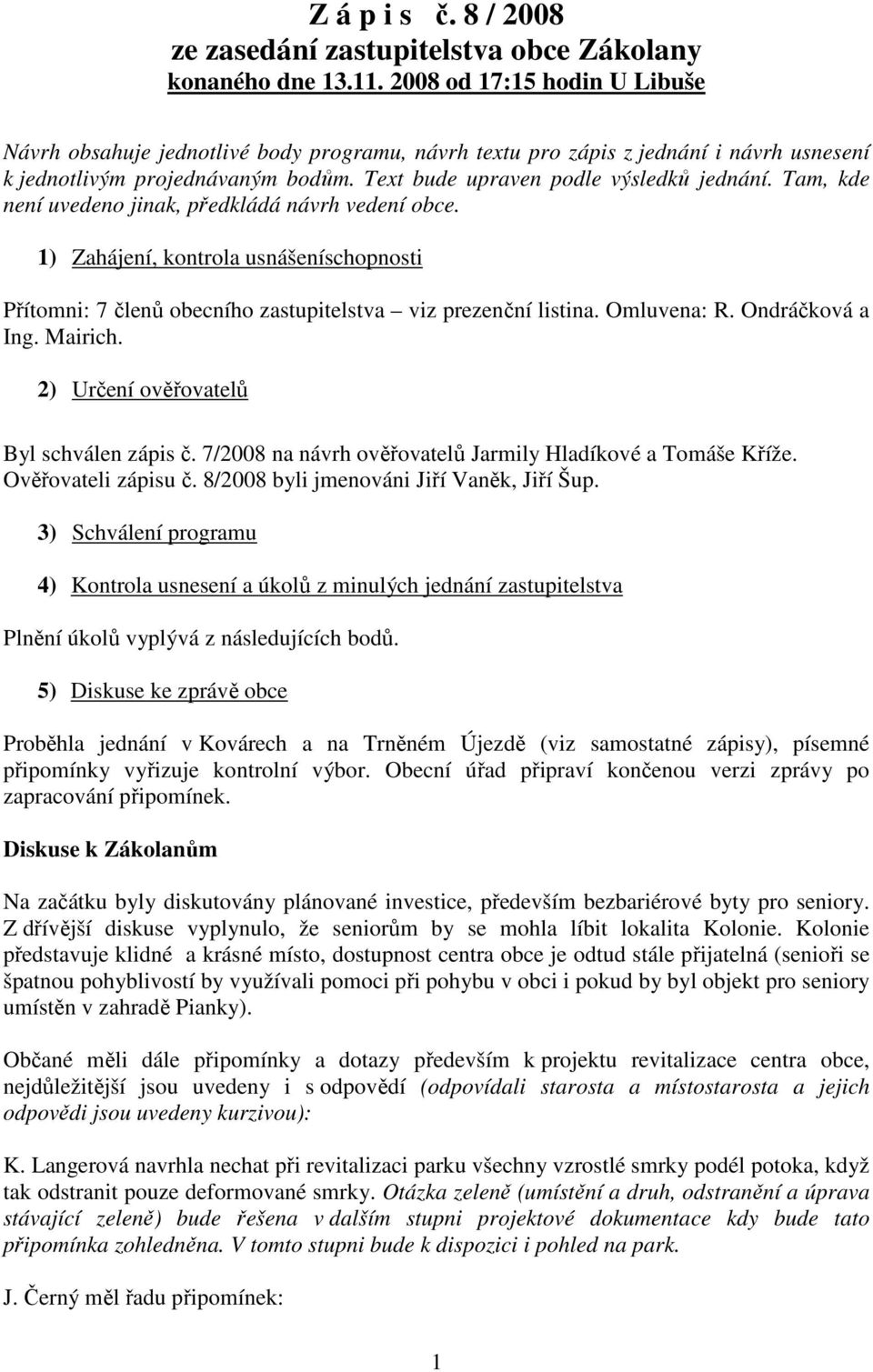 Z á p i s č. 8 / 2008
ze zasedání zastupitelstva obce Zákolany
konaného dne 13.11. 2008 od 17:15 hodin U Libuše

Návrh obsahuje jednotlivé body programu, návrh textu pro zápis z jednání i návrh usnesení k jednotlivým projednávaným bodům. Text bude upraven podle výsledků jednání. Tam, kde není uvedeno jinak, předkládá návrh vedení obce.

1) Zahájení, kontrola usnášeníschopnosti

Přítomni: 7 členů obecního zastupitelstva – viz prezenční listina. Omluvena: R. Ondráčková a Ing. Mairich.

2) Určení ověřovatelů

Byl schválen zápis č. 7/2008 na návrh ověřovatelů Jarmily Hladíkové a Tomáše Kříže. Ověřovateli zápisu č. 8/2008 byli jmenováni Jiří Vaněk, Jiří Šup.

3) Schválení programu

4) Kontrola usnesení a úkolů z minulých jednání zastupitelstva

Plnění úkolů vyplývá z následujících bodů.

5) Diskuse ke zprávě obce

Proběhla jednání v Kovárech a na Trněném Újezdě (viz samostatné zápisy), písemné připomínky vyřizuje kontrolní výbor. Obecní úřad připraví končenou verzi zprávy po zapracování připomínek.

Diskuse k Zákolanům

Na začátku byly diskutovány plánované investice, především bezbariérové byty pro seniory. Z dřívější diskuse vyplynulo, že seniorům by se mohla líbit lokalita Kolonie. Kolonie představuje klidné a krásné místo, dostupnost centra obce je odtud stále přijatelná (senioři se špatnou pohyblivostí by využívali pomoci při pohybu v obci i pokud by byl objekt pro seniory umístěn v zahradě Pianky).

Občané měli dále připomínky a dotazy především k projektu revitalizace centra obce, nejdůležitější jsou uvedeny i s odpovědí (odpovídali starosta a místostarosta a jejich odpovědi jsou uvedeny kurzivou):

K. Langerová navrhla nechat při revitalizaci parku všechny vzrostlé smrky podél potoka, když tak odstranit pouze deformované smrky. Otázka zeleně (umístění a druh, odstranění a úprava stávající zeleně) bude řešena v dalším stupni projektové dokumentace kdy bude tato připomínka zohledněna. V tomto stupni bude k dispozici i pohled na park.

J. Černý měl řadu připomínek:

1